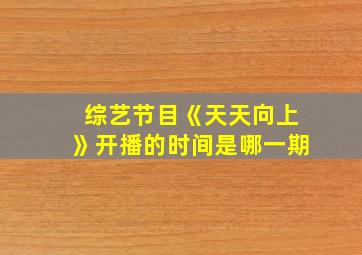 综艺节目《天天向上》开播的时间是哪一期